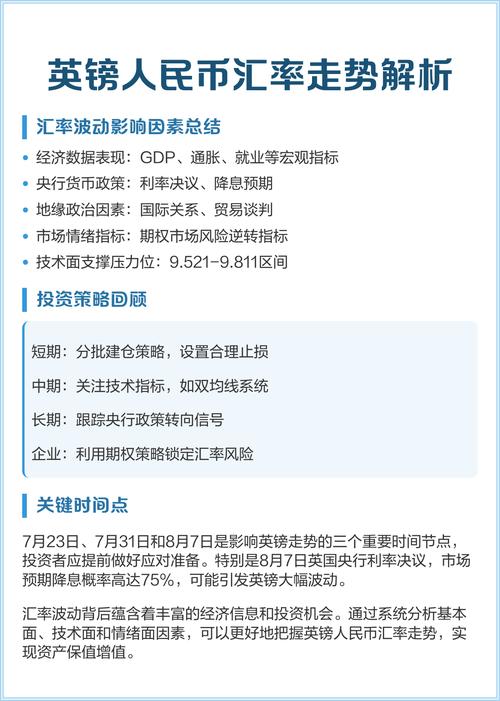 英镑人民币汇率走势解析

汇率波动影响因素总结

• 经济数据表现：GDP、通胀、就业等宏观指标
• 央行货币政策：利率决议、降息预期
• 地缘政治因素：国际关系、贸易谈判
• 市场情绪指标：期权市场风险逆转指标
• 技术面支撑压力位：9.521-9.811区间

投资策略回顾

短期：分批建仓策略，设置合理止损

中期：关注技术指标，如双均线系统

长期：跟踪央行政策转向信号

企业：利用期权策略锁定汇率风险

关键时间点

7月23日、7月31日和8月7日是影响英镑走势的三个重要时间节点，投资者应提前做好应对准备。特别是8月7日英国央行利率决议，市场预期降息概率高达75%，可能引发英镑大幅波动。

汇率波动背后蕴含着丰富的经济信息和投资机会。通过系统分析基本面、技术面和情绪面因素，可以更好地把握英镑人民币汇率走势，实现资产保值增值。